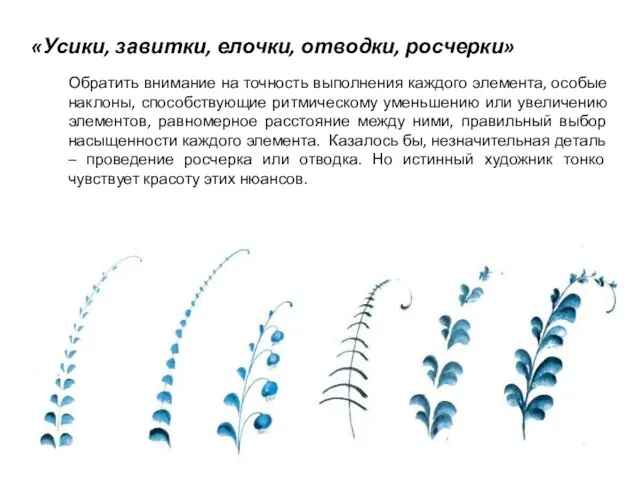 «Усики, завитки, елочки, отводки, росчерки»

Обратить внимание на точность выполнения каждого элемента, особые наклоны, способствующие ритмическому уменьшению или увеличению элементов, равномерное расстояние между ними, правильный выбор насыщенности каждого элемента. Казалось бы, незначительная деталь – проведение росчерка или отводка. Но истинный художник тонко чувствует красоту этих нюансов.